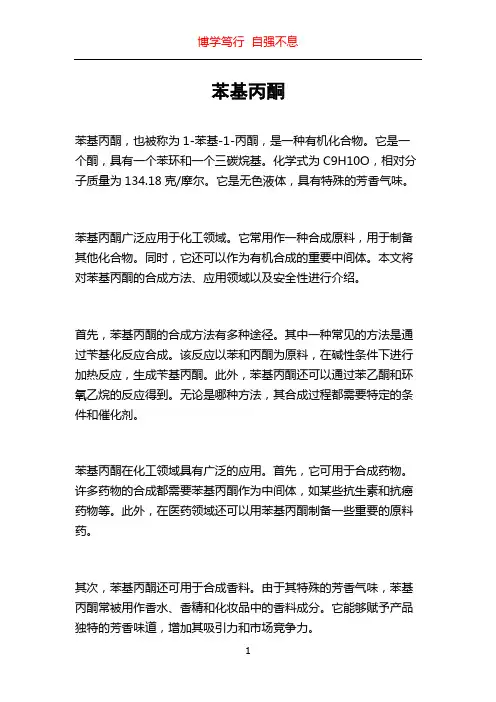 博学笃行 自强不息

苯基丙酮

苯基丙酮，也被称为 1-苯基-1-丙酮，是一种有机化合物。它是一个酮，具有一个苯环和一个三碳烷基。化学式为 C9H10O，相对分子质量为 134.18 克/摩尔。它是无色液体，具有特殊的芳香气味。

苯基丙酮广泛应用于化工领域。它常用作一种合成原料，用于制备其他化合物。同时，它还可以作为有机合成的重要中间体。本文将对苯基丙酮的合成方法、应用领域以及安全性进行介绍。

首先，苯基丙酮的合成方法有多种途径。其中一种常见的方法是通过苄基化反应合成。该反应以苯和丙酮为原料，在碱性条件下进行加热反应，生成苄基丙酮。此外，苯基丙酮还可以通过苯乙酮和环氧乙烷的反应得到。无论是哪种方法，其合成过程都需要特定的条件和催化剂。

苯基丙酮在化工领域具有广泛的应用。首先，它可用于合成药物。许多药物的合成都需要苯基丙酮作为中间体，如某些抗生素和抗癌药物等。此外，在医药领域还可以用苯基丙酮制备一些重要的原料药。

其次，苯基丙酮还可用于合成香料。由于其特殊的芳香气味，苯基丙酮常被用作香水、香精和化妆品中的香料成分。它能够赋予产品独特的芳香味道，增加其吸引力和市场竞争力。

1